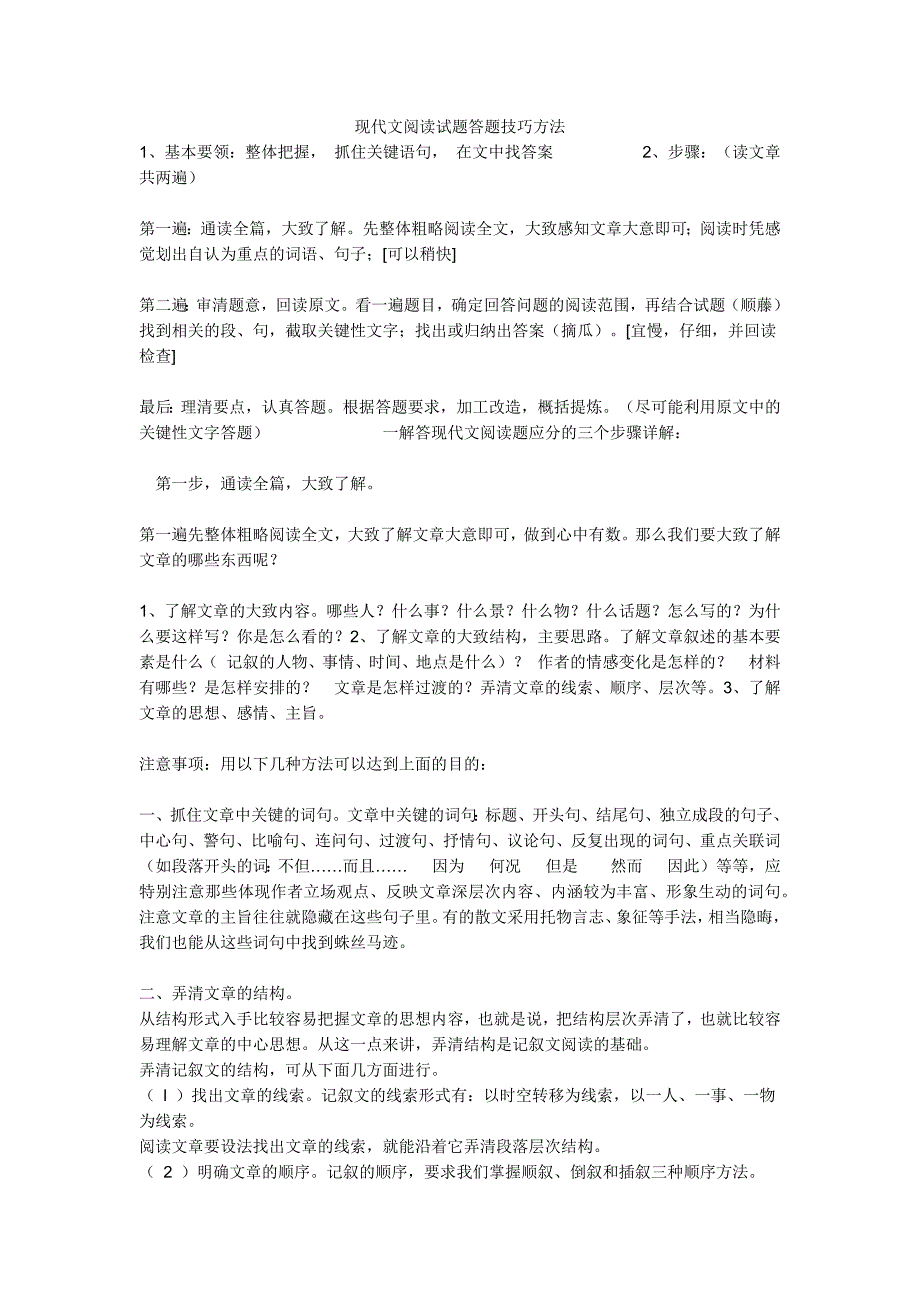 现代文阅读试题答题技巧方法

1、基本要领：整体把握， 抓住关键语句， 在文中找答案 2、步骤：（读文章共两遍）

第一遍：通读全篇，大致了解。先整体粗略阅读全文，大致感知文章大意即可；阅读时凭感觉划出自认为重点的词语、句子；[可以稍快]

第二遍：审清题意，回读原文。看一遍题目，确定回答问题的阅读范围，再结合试题（顺藤）找到相关的段、句，截取关键性文字；找出或归纳出答案（摘瓜）。[宜慢，仔细，并回读检查]

最后：理清要点，认真答题。根据答题要求，加工改造，概括提炼。（尽可能利用原文中的关键性文字答题） 一解答现代文阅读题应分的三个步骤详解：

第一步，通读全篇，大致了解。

第一遍先整体粗略阅读全文，大致了解文章大意即可，做到心中有数。那么我们要大致了解文章的哪些东西呢？

1、了解文章的大致内容。哪些人？什么事？什么景？什么物？什么话题？怎么写的？为什么要这样写？你是怎么看的？2、了解文章的大致结构，主要思路。了解文章叙述的基本要素是什么（ 记叙的人物、事情、时间、地点是什么）？ 作者的情感变化是怎样的？ 材料有哪些？是怎样安排的？ 文章是怎样过渡的？弄清文章的线索、顺序、层次等。3、了解文章的思想、感情、主旨。

注意事项：用以下几种方法可以达到上面的目的：

一、抓住文章中关键的词句。文章中关键的词句：标题、开头句、结尾句、独立成段的句子、中心句、警句、比喻句、连问句、过渡句、抒情句、议论句、反复出现的词句、重点关联词（如段落开头的词：不但……而且…… 因为 何况 但是 然而 因此）等等，应特别注意那些体现作者立场观点、反映文章深层次内容、内涵较为丰富、形象生动的词句。注意文章的主旨往往就隐藏在这些句子里。有的散文采用托物言志、象征等手法，相当隐晦，我们也能从这些词句中找到蛛丝马迹。

二、弄清文章的结构。
从结构形式入手比较容易把握文章的思想内容，也就是说，把结构层次弄清了，也就比较容易理解文章的中心思想。从这一点来讲，弄清结构是记叙文阅读的基础。
弄清记叙文的结构，可从下面几方面进行。
（ l ）找出文章的线索。记叙文的线索形式有：以时空转移为线索，以一人、一事、一物为线索。
阅读文章要设法找出文章的线索，就能沿着它弄清段落层次结构。
（ 2 ）明确文章的顺序。记叙的顺序，要求我们掌握顺叙、倒叙和插叙三种顺序方法。